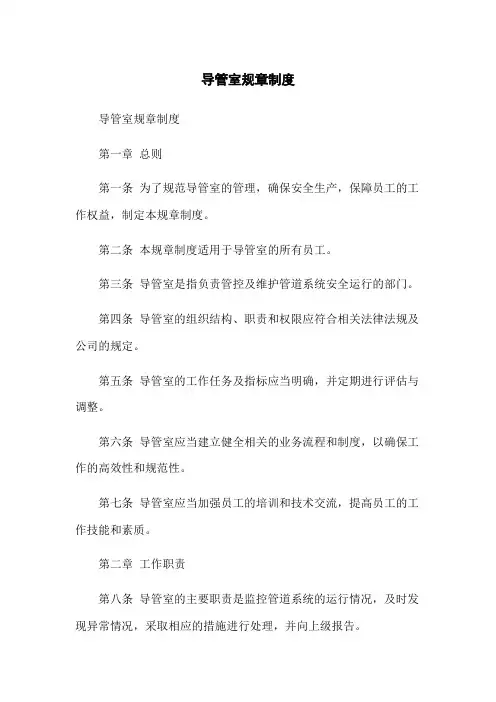 导管室规章制度

导管室规章制度

第一章 总则

第一条 为了规范导管室的管理，确保安全生产，保障员工的工作权益，制定本规章制度。

第二条 本规章制度适用于导管室的所有员工。

第三条 导管室是指负责管控及维护管道系统安全运行的部门。

第四条 导管室的组织结构、职责和权限应符合相关法律法规及公司的规定。

第五条 导管室的工作任务及指标应当明确，并定期进行评估与调整。

第六条 导管室应当建立健全相关的业务流程和制度，以确保工作的高效性和规范性。

第七条 导管室应当加强员工的培训和技术交流，提高员工的工作技能和素质。

第二章 工作职责

第八条 导管室的主要职责是监控管道系统的运行情况，及时发现异常情况，采取相应的措施进行处理，并向上级报告。